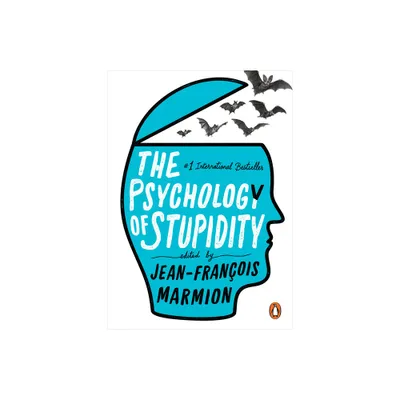 THE
#1 International Bestseller
PSYCHOLOGY
OF STUPIDITY
edited by
JEAN-FRANÇOIS
MARMION